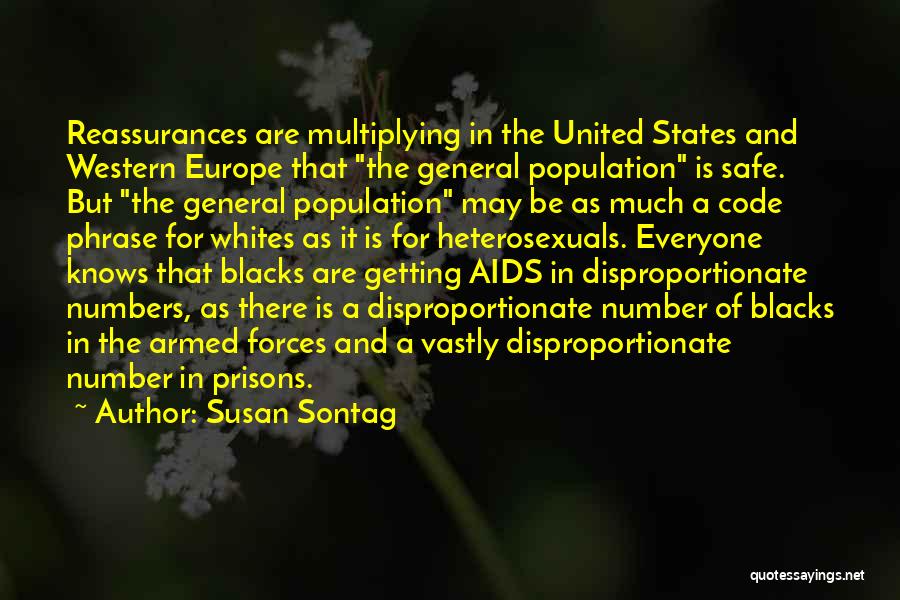 Reassurances are multiplying in the United States and Western Europe that "the general population" is safe. But "the general population" may be as much a code phrase for whites as it is for heterosexuals. Everyone knows that blacks are getting AIDS in disproportionate numbers, as there is a disproportionate number of blacks in the armed forces and a vastly disproportionate number in prisons.

~ Author: Susan Sontag

quotessayings.net